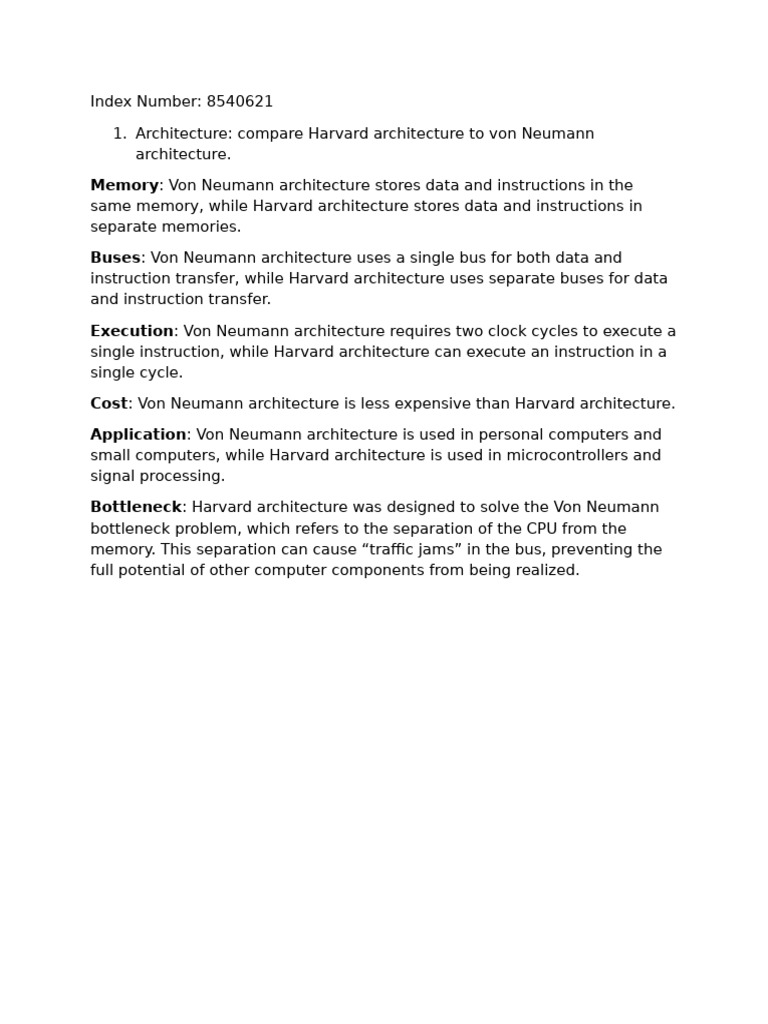 Index Number: 8540621

1. Architecture: compare Harvard architecture to von Neumann architecture.

Memory: Von Neumann architecture stores data and instructions in the same memory, while Harvard architecture stores data and instructions in separate memories.

Buses: Von Neumann architecture uses a single bus for both data and instruction transfer, while Harvard architecture uses separate buses for data and instruction transfer.

Execution: Von Neumann architecture requires two clock cycles to execute a single instruction, while Harvard architecture can execute an instruction in a single cycle.

Cost: Von Neumann architecture is less expensive than Harvard architecture.

Application: Von Neumann architecture is used in personal computers and small computers, while Harvard architecture is used in microcontrollers and signal processing.

Bottleneck: Harvard architecture was designed to solve the Von Neumann bottleneck problem, which refers to the separation of the CPU from the memory. This separation can cause “traffic jams” in the bus, preventing the full potential of other computer components from being realized.